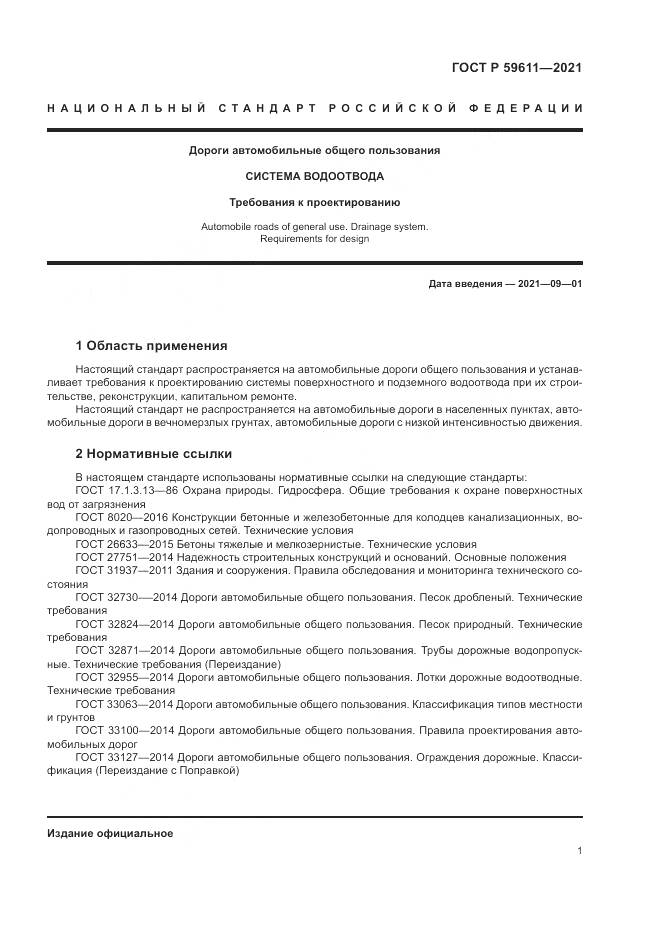 ГОСТ Р 59611—2021

НАЦИОНАЛЬНЫЙ СТАНДАРТ РОССИЙСКОЙ ФЕДЕРАЦИИ

Дороги автомобильные общего пользования

СИСТЕМА ВОДООТВОДА

Требования к проектированию

Automobile roads of general use. Drainage system. Requirements for design

Дата введения — 2021—09—01

1 Область применения

Настоящий стандарт распространяется на автомобильные дороги общего пользования и устанавливает требования к проектированию системы поверхностного и подземного водоотвода при их строительстве, реконструкции, капитальном ремонте.

Настоящий стандарт не распространяется на автомобильные дороги в населенных пунктах, автомобильные дороги в вечномерзлых грунтах, автомобильные дороги с низкой интенсивностью движения.

2 Нормативные ссылки

В настоящем стандарте использованы нормативные ссылки на следующие стандарты:

ГОСТ 17.1.3.13—86 Охрана природы. Гидросфера. Общие требования к охране поверхностных вод от загрязнения

ГОСТ 8020—2016 Конструкции бетонные и железобетонные для колодцев канализационных, водопроводных и газопроводных сетей. Технические условия

ГОСТ 26633—2015 Бетоны тяжелые и мелкозернистые. Технические условия

ГОСТ 27751—2014 Надежность строительных конструкций и оснований. Основные положения

ГОСТ 31937—2011 Здания и сооружения. Правила обследования и мониторинга технического состояния

ГОСТ 32730—2014 Дороги автомобильные общего пользования. Песок дробленый. Технические требования

ГОСТ 32824—2014 Дороги автомобильные общего пользования. Песок природный. Технические требования

ГОСТ 32871—2014 Дороги автомобильные общего пользования. Трубы дорожные водопропускные. Технические требования (Переиздание)

ГОСТ 32955—2014 Дороги автомобильные общего пользования. Лотки дорожные водоотводные. Технические требования

ГОСТ 33063—2014 Дороги автомобильные общего пользования. Классификация типов местности и грунтов

ГОСТ 33100—2014 Дороги автомобильные общего пользования. Правила проектирования автомобильных дорог

ГОСТ 33127—2014 Дороги автомобильные общего пользования. Ограждения дорожные. Классификация (Переиздание с Поправкой)

Издание официальное

1